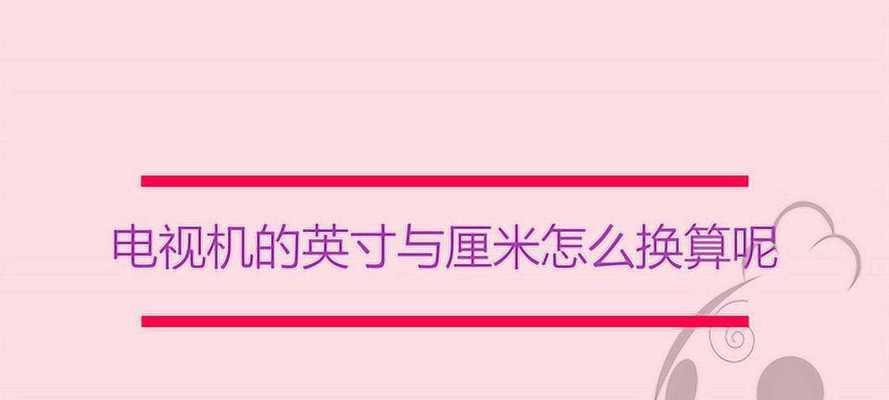 电视机的英寸与厘米怎么换算呢